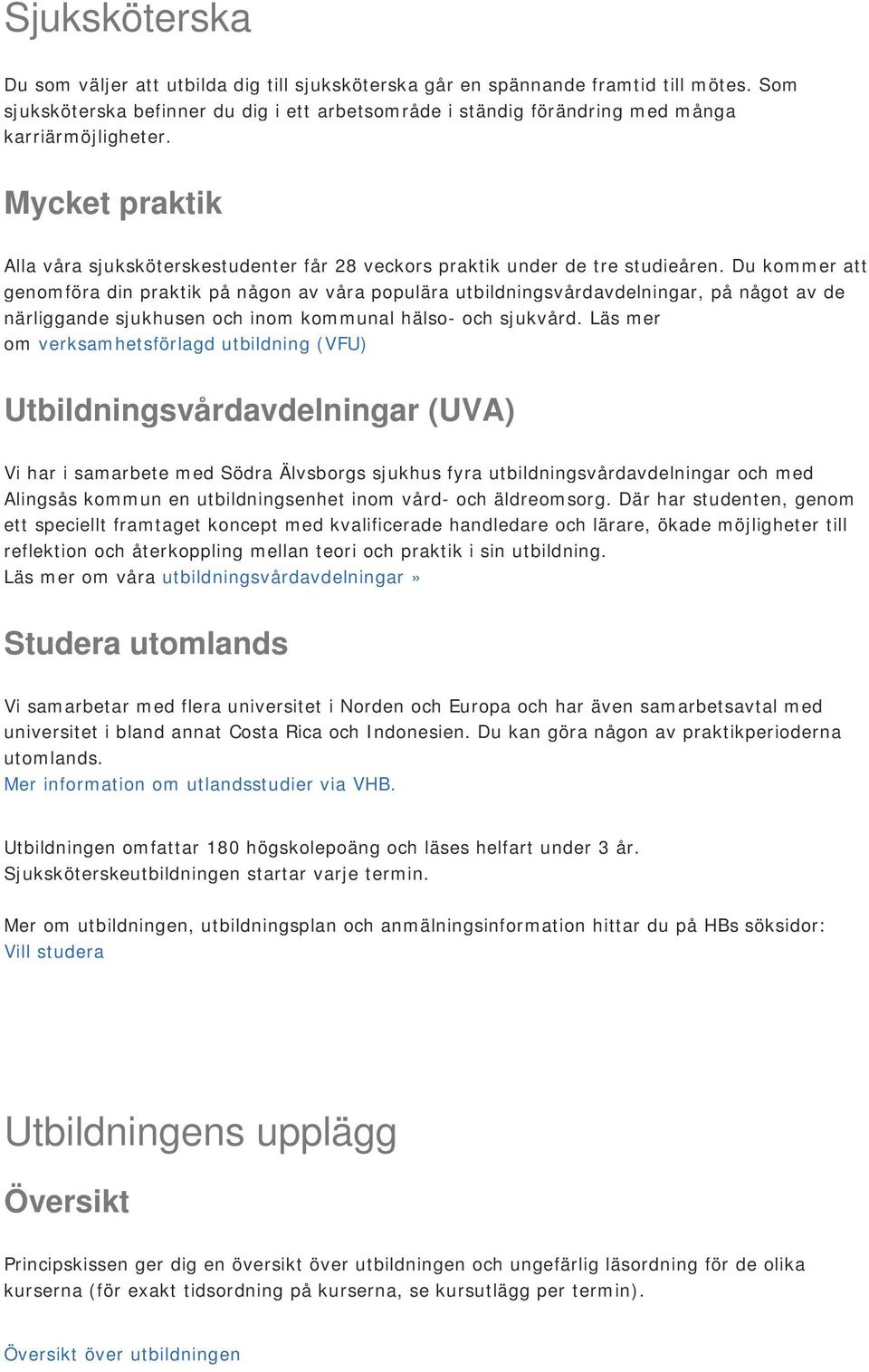 Sjuksköterska

Du som väljer att utbilda dig till sjuksköterska går en spännande framtid till mötes. Som sjuksköterska befinner du dig i ett arbetsområde i ständig förändring med många karriärmöjligheter.

Mycket praktik

Alla våra sjuksköterskestudenter får 28 veckors praktik under de tre studieåren. Du kommer att genomföra din praktik på någon av våra populära utbildningsvårdavdelningar, på något av de närliggande sjukhusen och inom kommunal hälso- och sjukvård. Läs mer om verksamhetsförlagd utbildning (VFU)

Utbildningsvårdavdelningar (UVA)

Vi har i samarbete med Södra Älvsborgs sjukhus fyra utbildningsvårdavdelningar och med Alingsås kommun en utbildningsenhet inom vård- och äldreomsorg. Där har studenten, genom ett speciellt framtaget koncept med kvalificerade handledare och lärare, ökade möjligheter till reflektion och återkoppling mellan teori och praktik i sin utbildning.
Läs mer om våra utbildningsvårdavdelningar »

Studera utomlands

Vi samarbetar med flera universitet i Norden och Europa och har även samarbetsavtal med universitet i bland annat Costa Rica och Indonesien. Du kan göra någon av praktikperioderna utomlands.
Mer information om utlandsstudier via VHB.

Utbildningen omfattar 180 högskolepoäng och läses helfart under 3 år.
Sjuksköterskeutbildningen startar varje termin.

Mer om utbildningen, utbildningsplan och anmälningsinformation hittar du på HBs söksidor: Vill studera

Utbildningens upplägg

Översikt

Principskissen ger dig en översikt över utbildningen och ungefärlig läsordning för de olika kurserna (för exakt tidsordning på kurserna, se kursutlägg per termin).

Översikt över utbildningen